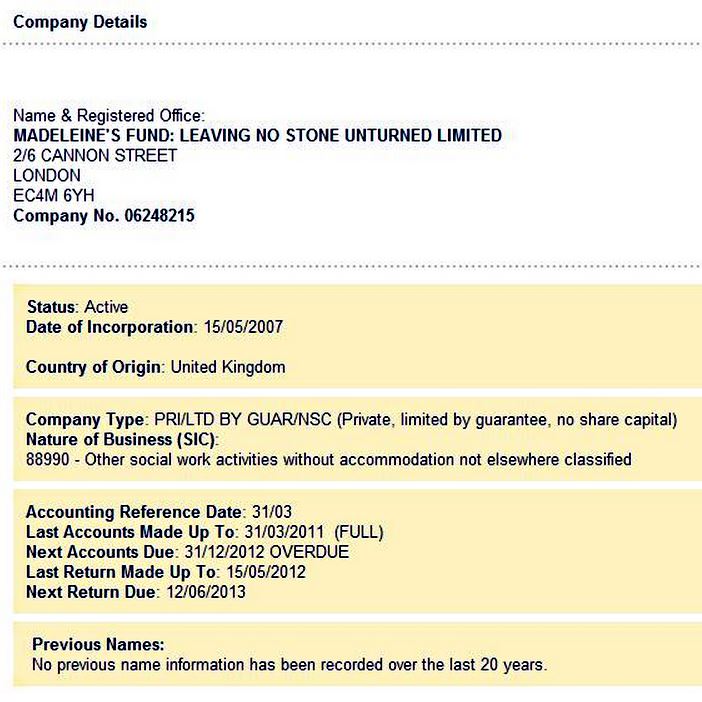 Company Details

Name & Registered Office:
MADELEINE'S FUND: LEAVING NO STONE UNTURNED LIMITED
2/6 CANNON STREET
LONDON
EC4M 6YH
Company No. 06248215

Status: Active
Date of Incorporation: 15/05/2007

Country of Origin: United Kingdom

Company Type: PRI/LTD BY GUAR/NSC (Private, limited by guarantee, no share capital)
Nature of Business (SIC):
88990 - Other social work activities without accommodation not elsewhere classified

Accounting Reference Date: 31/03
Last Accounts Made Up To: 31/03/2011 (FULL)
Next Accounts Due: 31/12/2012 OVERDUE
Last Return Made Up To: 15/05/2012
Next Return Due: 12/06/2013

Previous Names:
No previous name information has been recorded over the last 20 years.